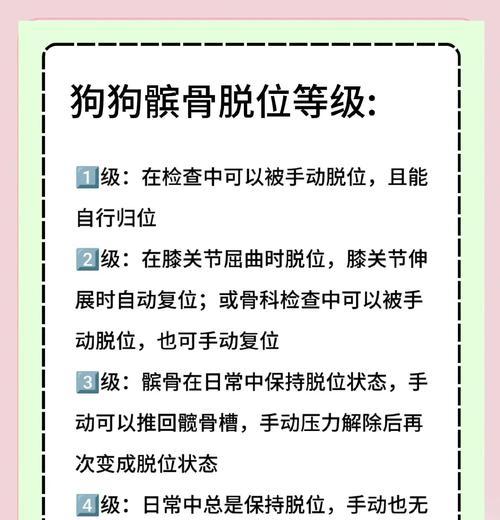 狗狗髌骨脱位等级:

1级：在检查中可以被手动脱位，且能自行归位

2级：在膝关节屈曲时脱位，膝关节伸展时自动复位；或骨科检查中可以被手动脱位，也可手动复位

3级：髌骨在日常中保持脱位状态，手动可以推回髋骨槽，手动压力解除后再次变成脱位状态

4级：日常中总是保持脱位，手动也无